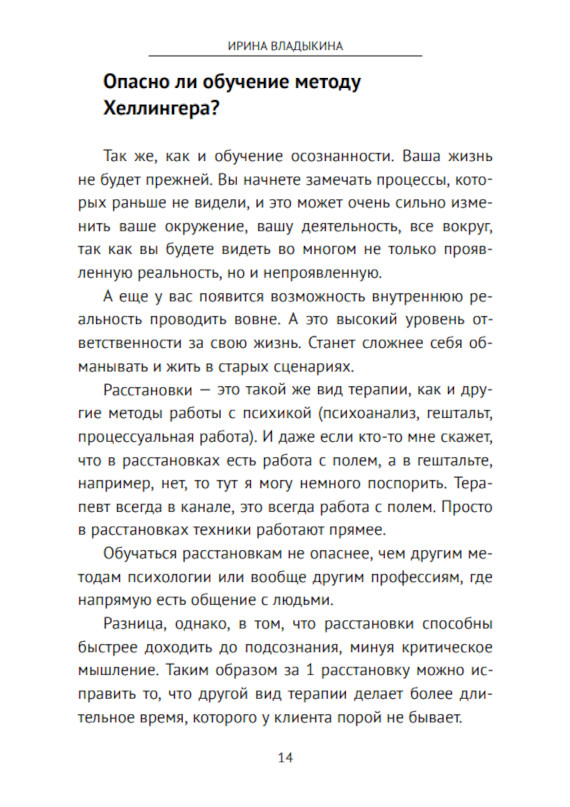 ИРИНА ВЛАДЫКИНА

Опасно ли обучение методу Хеллингера?

Так же, как и обучение осознанности. Ваша жизнь не будет прежней. Вы начнете замечать процессы, которых раньше не видели, и это может очень сильно изменить ваше окружение, вашу деятельность, все вокруг, так как вы будете видеть во многом не только проявленную реальность, но и непроявленную.

А еще у вас появится возможность внутреннюю реальность проводить вовне. А это высокий уровень ответственности за свою жизнь. Станет сложнее себя обманывать и жить в старых сценариях.

Расстановки — это такой же вид терапии, как и другие методы работы с психикой (психоанализ, гештальт, процессуальная работа). И даже если кто-то мне скажет, что в расстановках есть работа с полем, а в гештальте, например, нет, то тут я могу немного поспорить. Терапевт всегда в канале, это всегда работа с полем. Просто в расстановках техники работают прямее.

Обучаться расстановкам не опаснее, чем другим методам психологии или вообще другим профессиям, где напрямую есть общение с людьми.

Разница, однако, в том, что расстановки способны быстрее доходить до подсознания, минуя критическое мышление. Таким образом за 1 расстановку можно исправить то, что другой вид терапии делает более длительное время, которого у клиента порой не бывает.

14